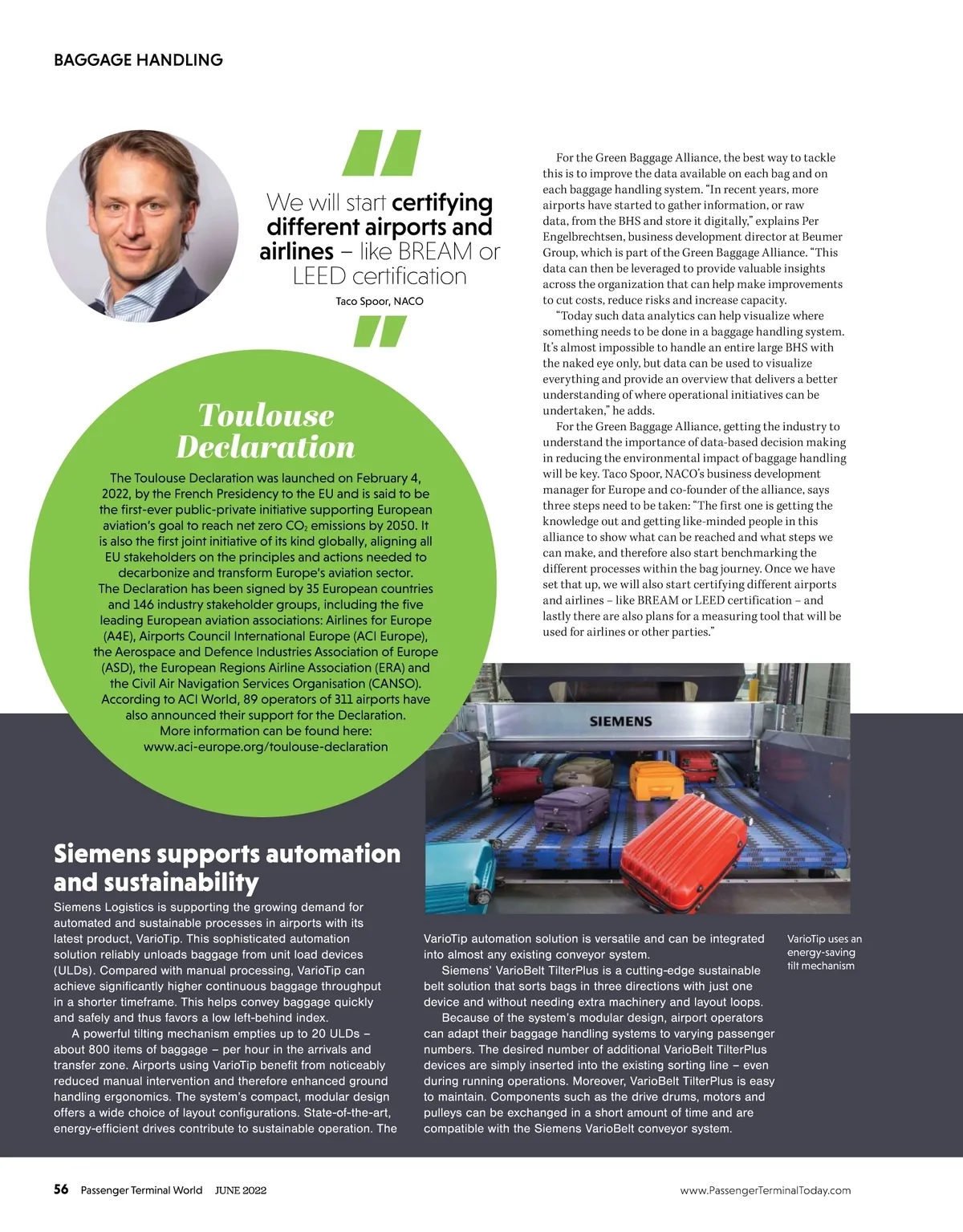 BAGGAGE HANDLING

We will start certifying different airports and airlines – like BREAM or LEED certification

Taco Spoor, NACO

Toulouse Declaration

The Toulouse Declaration was launched on February 4, 2022, by the French Presidency to the EU and is said to be the first-ever public-private initiative supporting European aviation's goal to reach net zero $CO_2$ emissions by 2050. It is also the first joint initiative of its kind globally, aligning all EU stakeholders on the principles and actions needed to decarbonize and transform Europe's aviation sector. The Declaration has been signed by 35 European countries and 146 industry stakeholder groups, including the five leading European aviation associations: Airlines for Europe (A4E), Airports Council International Europe (ACI Europe), the Aerospace and Defence Industries Association of Europe (ASD), the European Regions Airline Association (ERA) and the Civil Air Navigation Services Organisation (CANSO). According to ACI World, 89 operators of 311 airports have also announced their support for the Declaration. More information can be found here: www.aci-europe.org/toulouse-declaration

For the Green Baggage Alliance, the best way to tackle this is to improve the data available on each bag and on each baggage handling system. "In recent years, more airports have started to gather information, or raw data, from the BHS and store it digitally," explains Per Engelbrechtsen, business development director at Beumer Group, which is part of the Green Baggage Alliance. "This data can then be leveraged to provide valuable insights across the organization that can help make improvements to cut costs, reduce risks and increase capacity.

"Today such data analytics can help visualize where something needs to be done in a baggage handling system. It's almost impossible to handle an entire large BHS with the naked eye only, but data can be used to visualize everything and provide an overview that delivers a better understanding of where operational initiatives can be undertaken," he adds.

For the Green Baggage Alliance, getting the industry to understand the importance of data-based decision making in reducing the environmental impact of baggage handling will be key. Taco Spoor, NACO's business development manager for Europe and co-founder of the alliance, says three steps need to be taken: "The first one is getting the knowledge out and getting like-minded people in this alliance to show what can be reached and what steps we can make, and therefore also start benchmarking the different processes within the bag journey. Once we have set that up, we will also start certifying different airports and airlines – like BREAM or LEED certification – and lastly there are also plans for a measuring tool that will be used for airlines or other parties."

SIEMENS

Siemens supports automation and sustainability

Siemens Logistics is supporting the growing demand for automated and sustainable processes in airports with its latest product, VarioTip. This sophisticated automation solution reliably unloads baggage from unit load devices (ULDs). Compared with manual processing, VarioTip can achieve significantly higher continuous baggage throughput in a shorter timeframe. This helps convey baggage quickly and safely and thus favors a low left-behind index.

A powerful tilting mechanism empties up to 20 ULDs – about 800 items of baggage – per hour in the arrivals and transfer zone. Airports using VarioTip benefit from noticeably reduced manual intervention and therefore enhanced ground handling ergonomics. The system's compact, modular design offers a wide choice of layout configurations. State-of-the-art, energy-efficient drives contribute to sustainable operation. The VarioTip automation solution is versatile and can be integrated into almost any existing conveyor system.

Siemens' VarioBelt TilterPlus is a cutting-edge sustainable belt solution that sorts bags in three directions with just one device and without needing extra machinery and layout loops.

Because of the system's modular design, airport operators can adapt their baggage handling systems to varying passenger numbers. The desired number of additional VarioBelt TilterPlus devices are simply inserted into the existing sorting line – even during running operations. Moreover, VarioBelt TilterPlus is easy to maintain. Components such as the drive drums, motors and pulleys can be exchanged in a short amount of time and are compatible with the Siemens VarioBelt conveyor system.

VarioTip uses an energy-saving tilt mechanism

56 Passenger Terminal World JUNE 2022

www.PassengerTerminalToday.com